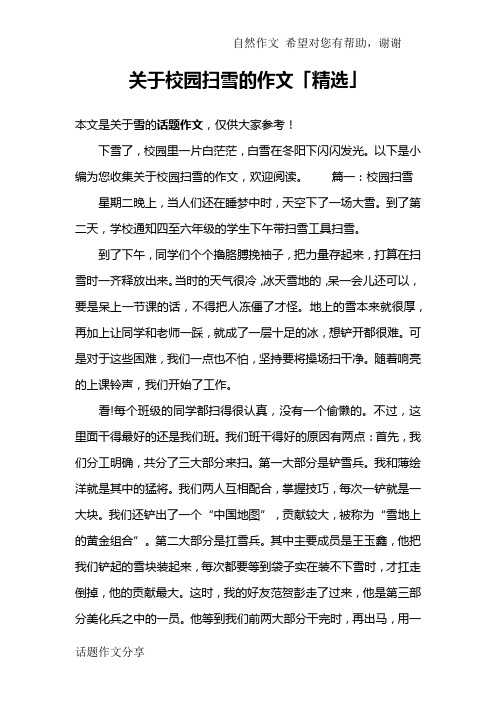 自然作文 希望对您有帮助，谢谢

关于校园扫雪的作文「精选」

本文是关于雪的话题作文，仅供大家参考！

下雪了，校园里一片白茫茫，白雪在冬阳下闪闪发光。以下是小编为您收集关于校园扫雪的作文，欢迎阅读。　　篇一：校园扫雪

星期二晚上，当人们还在睡梦中时，天空下了一场大雪。到了第二天，学校通知四至六年级的学生下午带扫雪工具扫雪。

到了下午，同学们个个撸胳膊挽袖子，把力量存起来，打算在扫雪时一齐释放出来。当时的天气很冷，冰天雪地的，呆一会儿还可以，要是呆上一节课的话，不得把人冻僵了才怪。地上的雪本来就很厚，再加上让同学和老师一踩，就成了一层十足的冰，想铲开都很难。可是对于这些困难，我们一点也不怕，坚持要将操场扫干净。随着响亮的上课铃声，我们开始了工作。

看!每个班级的同学都扫得很认真，没有一个偷懒的。不过，这里面干得最好的还是我们班。我们班干得好的原因有两点：首先，我们分工明确，共分了三大部分来扫。第一大部分是铲雪兵。我和薄绘洋就是其中的猛将。我们两人互相配合，掌握技巧，每次一铲就是一大块。我们还铲出了一个“中国地图”，贡献较大，被称为“雪地上的黄金组合”。第二大部分是扛雪兵。其中主要成员是王玉鑫，他把我们铲起的雪块装起来，每次都要等到袋子实在装不下雪时，才扛走倒掉，他的贡献最大。这时，我的好友范贺彭走了过来，他是第三部分美化兵之中的一员。他等到我们前两大部分干完时，再出马，用一

话题作文分享